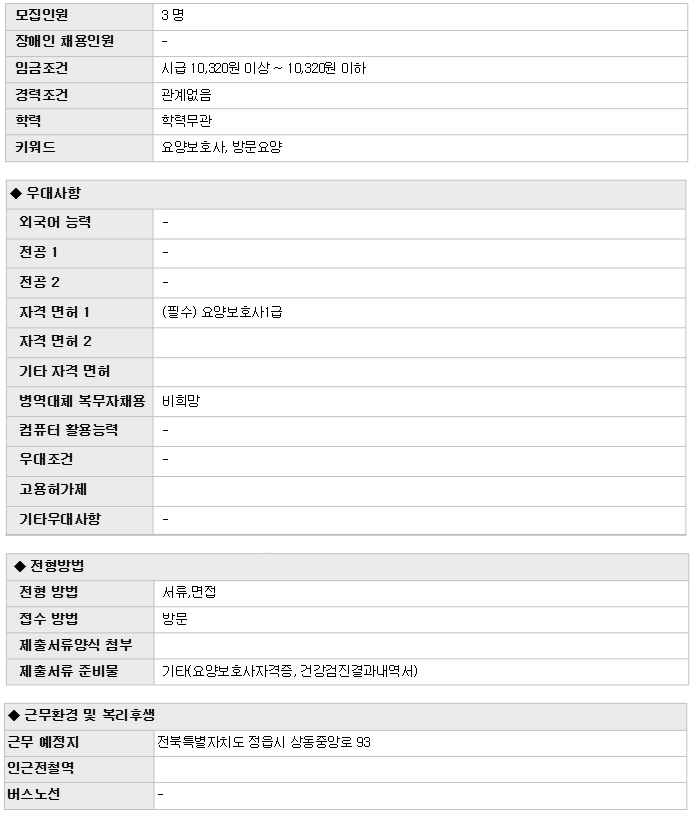 | 모집인원 | 3 명 |
|---|---|
| 장애인 채용인원 | - |
| 임금조건 | 시급 10,320원 이상 ~ 10,320원 이하 |
| 경력조건 | 관계없음 |
| 학력 | 학력무관 |
| 키워드 | 요양보호사, 방문요양 |

◆ 우대사항

| 외국어 능력 | - |
|---|---|
| 전공 1 | - |
| 전공 2 | - |
| 자격 면허 1 | (필수) 요양보호사1급 |
| 자격 면허 2 | |
| 기타 자격 면허 | |
| 병역대체 복무자채용 | 비희망 |
| 컴퓨터 활용능력 | - |
| 우대조건 | - |
| 고용허가제 | |
| 기타우대사항 | - |

◆ 전형방법

| 전형 방법 | 서류,면접 |
|---|---|
| 접수 방법 | 방문 |
| 제출서류양식 첨부 | |
| 제출서류 준비물 | 기타(요양보호사자격증, 건강검진결과내역서) |

◆ 근무환경 및 복리후생

| 근무 예정지 | 전북특별자치도 정읍시 상동중앙로 93 |
|---|---|
| 인근전철역 | |
| 버스노선 | - |